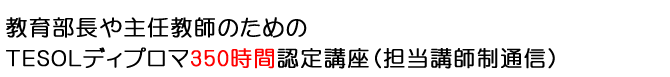 教育部長や主任教師のための
TESOLディプロマ350時間認定講座（担当講師制通信）